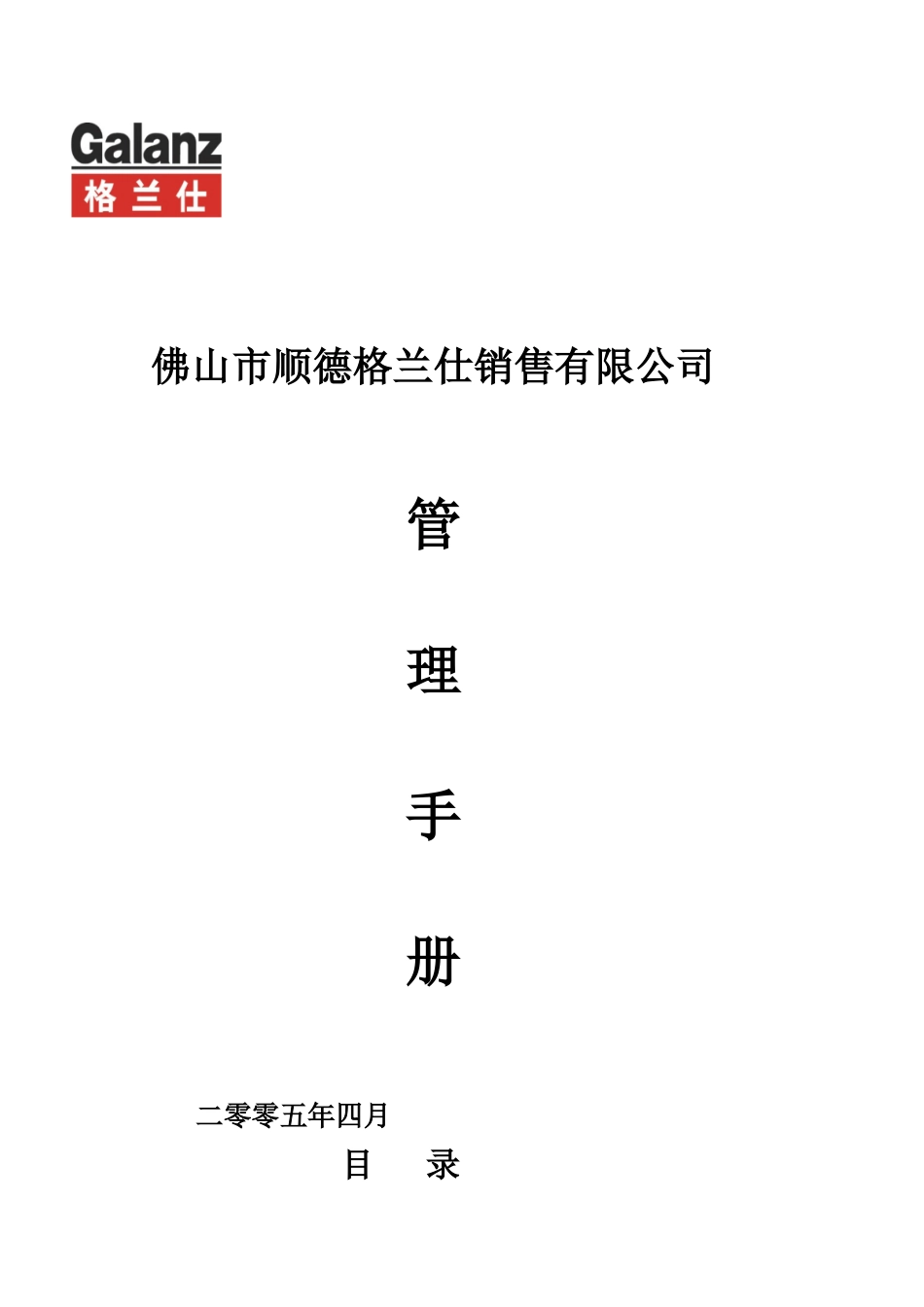 Galanz
格兰仕

佛山市顺德格兰仕销售有限公司

管

理

手

册

二零零五年四月

目　录